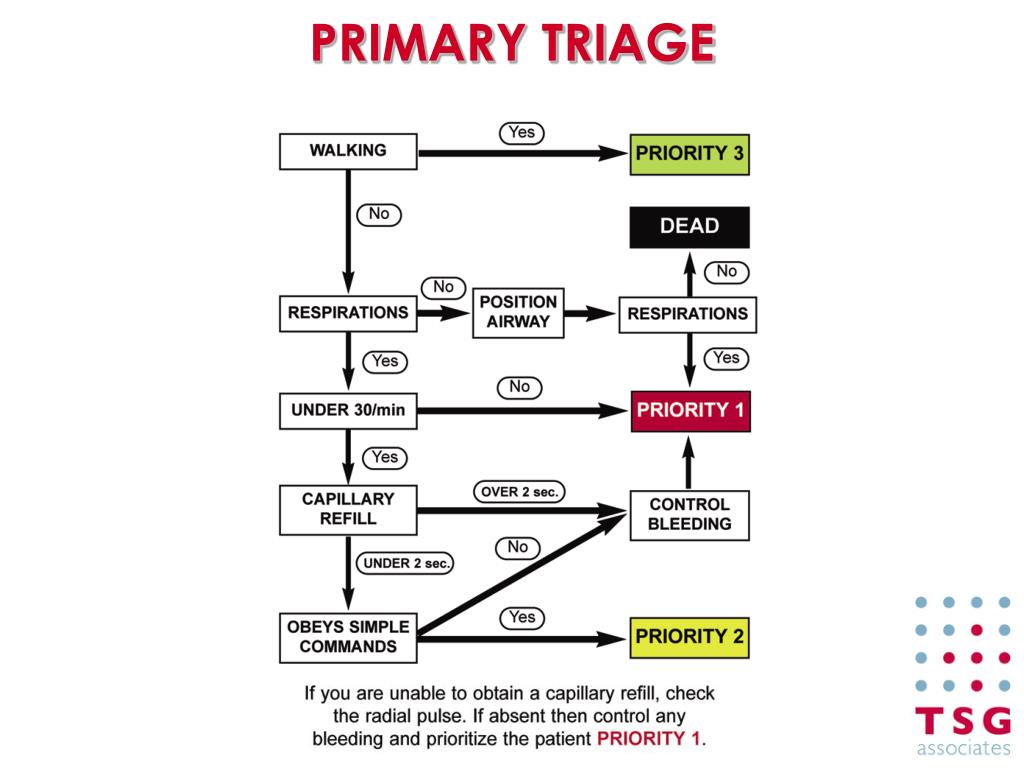 PRIMARY TRIAGE

WALKING

Yes

PRIORITY 3

No

DEAD

No

RESPIRATIONS

No

POSITION AIRWAY

RESPIRATIONS

Yes

Yes

UNDER 30/min

No

PRIORITY 1

Yes

CAPILLARY REFILL

OVER 2 sec.

CONTROL BLEEDING

UNDER 2 sec.

No

OBEYS SIMPLE COMMANDS

Yes

PRIORITY 2

If you are unable to obtain a capillary refill, check the radial pulse. If absent then control any bleeding and prioritize the patient PRIORITY 1.

TSG associates